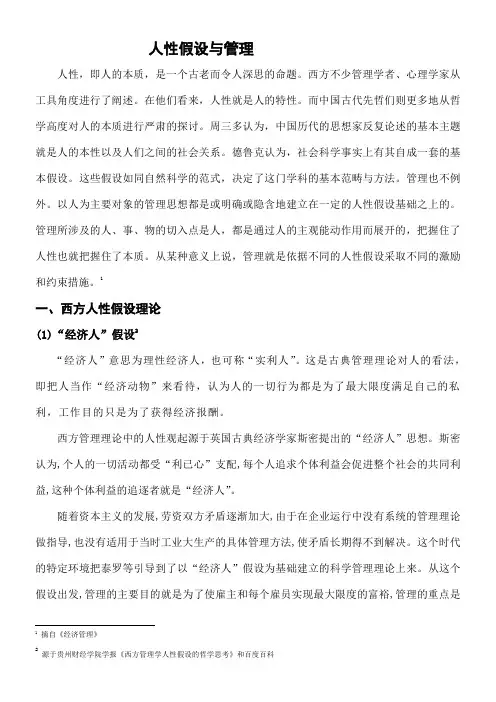 人性假设与管理

人性，即人的本质，是一个古老而令人深思的命题。西方不少管理学者、心理学家从工具角度进行了阐述。在他们看来，人性就是人的特性。而中国古代先哲们则更多地从哲学高度对人的本质进行严肃的探讨。周三多认为，中国历代的思想家反复论述的基本主题就是人的本性以及人们之间的社会关系。德鲁克认为，社会科学事实上有其自成一套的基本假设。这些假设如同自然科学的范式，决定了这门学科的基本范畴与方法。管理也不例外。以人为主要对象的管理思想都是或明确或隐含地建立在一定的人性假设基础之上的。管理所涉及的人、事、物的切入点是人，都是通过人的主观能动作用而展开的，把握住了人性也就把握住了本质。从某种意义上说，管理就是依据不同的人性假设采取不同的激励和约束措施。$^1$

一、西方人性假设理论

(1)“经济人”假设$^2$

“经济人”意思为理性经济人，也可称“实利人”。这是古典管理理论对人的看法，即把人当作“经济动物”来看待，认为人的一切行为都是为了最大限度满足自己的私利，工作目的只是为了获得经济报酬。

西方管理理论中的人性观起源于英国古典经济学家斯密提出的“经济人”思想。斯密认为,个人的一切活动都受“利己心”支配,每个人追求个体利益会促进整个社会的共同利益,这种个体利益的追逐者就是“经济人”。

随着资本主义的发展,劳资双方矛盾逐渐加大,由于在企业运行中没有系统的管理理论做指导,也没有适用于当时工业大生产的具体管理方法,使矛盾长期得不到解决。这个时代的特定环境把泰罗等引导到了以“经济人”假设为基础建立的科学管理理论上来。从这个假设出发,管理的主要目的就是为了使雇主和每个雇员实现最大限度的富裕,管理的重点是

$^1$ 摘自《经济管理》

$^2$ 源于贵州财经学院学报《西方管理学人性假设的哲学思考》和百度百科